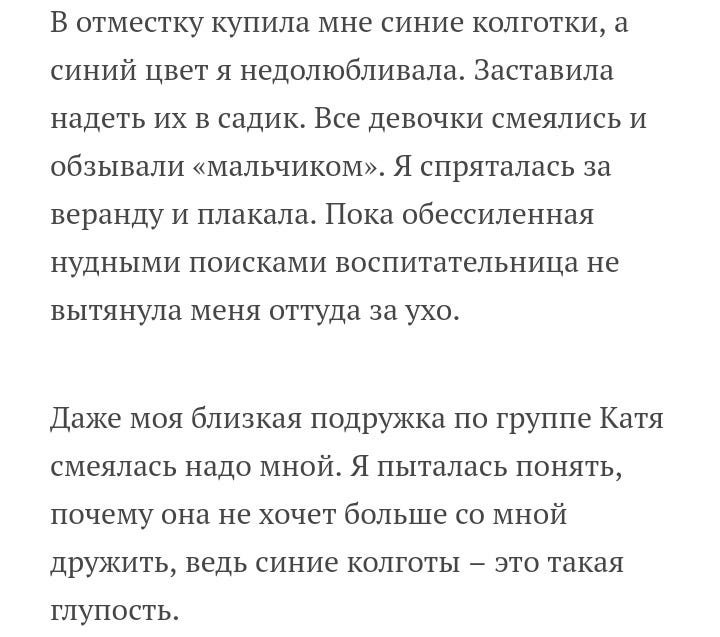 В отместку купила мне синие колготки, а синий цвет я недолюбливала. Заставила надеть их в садик. Все девочки смеялись и обзывали «мальчиком». Я спряталась за веранду и плакала. Пока обессиленная нудными поисками воспитательница не вытянула меня оттуда за ухо.

Даже моя близкая подружка по группе Катя смеялась надо мной. Я пыталась понять, почему она не хочет больше со мной дружить, ведь синие колготы – это такая глупость.